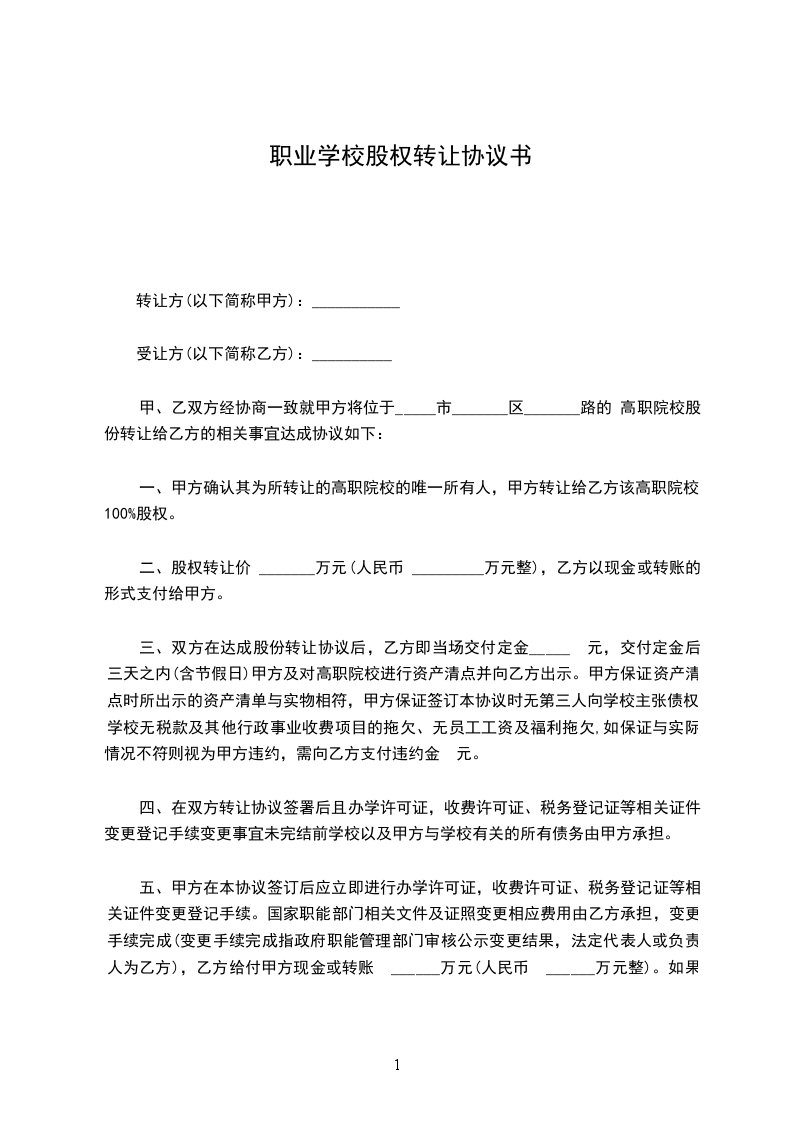 职业学校股权转让协议书

转让方(以下简称甲方)：___________

受让方(以下简称乙方)：__________

甲、乙双方经协商一致就甲方将位于_____市_______区_______路的 高职院校股份转让给乙方的相关事宜达成协议如下：

一、甲方确认其为所转让的高职院校的唯一所有人，甲方转让给乙方该高职院校100%股权。

二、股权转让价 _______万元(人民币 _________万元整)，乙方以现金或转账的形式支付给甲方。

三、双方在达成股份转让协议后，乙方即当场交付定金_____ 元，交付定金后三天之内(含节假日)甲方及对高职院校进行资产清点并向乙方出示。甲方保证资产清点时所出示的资产清单与实物相符，甲方保证签订本协议时无第三人向学校主张债权学校无税款及其他行政事业收费项目的拖欠、无员工工资及福利拖欠,如保证与实际情况不符则视为甲方违约，需向乙方支付违约金 元。

四、在双方转让协议签署后且办学许可证，收费许可证、税务登记证等相关证件变更登记手续变更事宜未完结前学校以及甲方与学校有关的所有债务由甲方承担。

五、甲方在本协议签订后应立即进行办学许可证，收费许可证、税务登记证等相关证件变更登记手续。国家职能部门相关文件及证照变更相应费用由乙方承担，变更手续完成(变更手续完成指政府职能管理部门审核公示变更结果，法定代表人或负责人为乙方)，乙方给付甲方现金或转账 ______万元(人民币 ______万元整)。如果

1